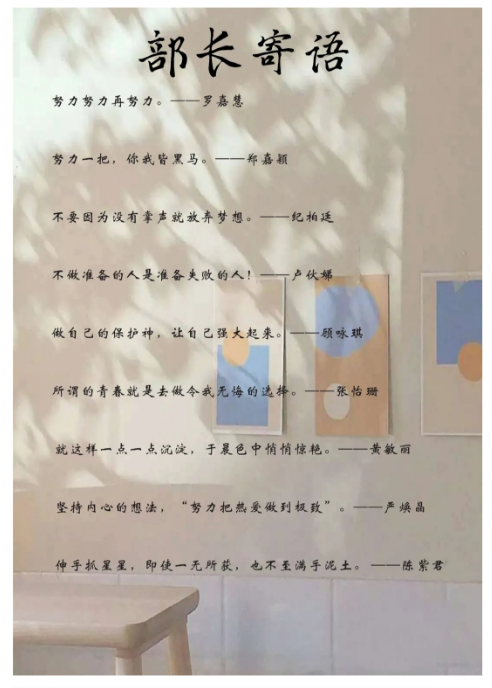 部长寄语

努力努力再努力。——罗嘉慧

努力一把，你我皆黑马。——郑嘉颖

不要因为没有掌声就放弃梦想。——纪柏廷

不做准备的人是准备失败的人！——卢伙娣

做自己的保护神，让自己强大起来。——顾咏琪

所谓的青春就是去做令我无悔的选择。——张怡珊

就这样一点一点沉淀，于晨色中悄悄惊艳。——黄敏丽

坚持内心的想法，“努力把热爱做到极致”。——严焕晶

伸手抓星星，即使一无所获，也不至满手泥土。——陈紫君